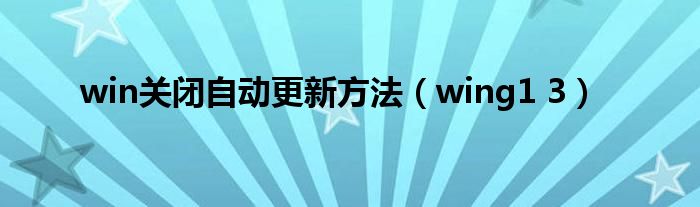 win关闭自动更新方法（wing1 3）